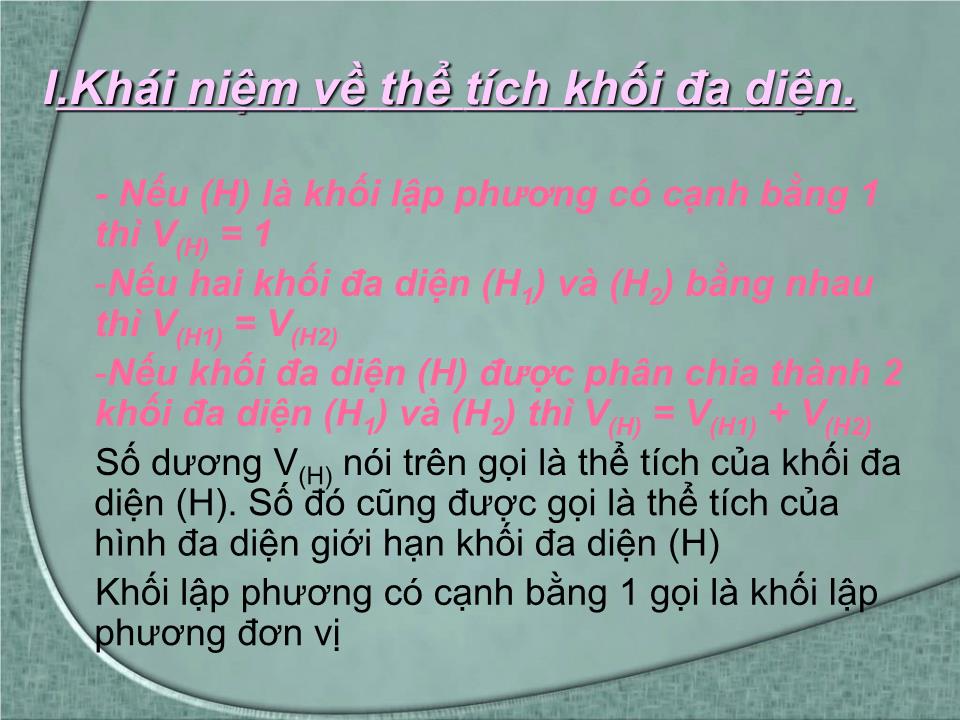 I.Khái niệm về thể tích khối đa diện.

- Nếu (H) là khối lập phương có cạnh bằng 1 thì $V_{(H)} = 1$

-Nếu hai khối đa diện $(H_1)$ và $(H_2)$ bằng nhau thì $V_{(H1)} = V_{(H2)}$

-Nếu khối đa diện (H) được phân chia thành 2 khối đa diện $(H_1)$ và $(H_2)$ thì $V_{(H)} = V_{(H1)} + V_{(H2)}$

Số dương $V_{(H)}$ nói trên gọi là thể tích của khối đa diện (H). Số đó cũng được gọi là thể tích của hình đa diện giới hạn khối đa diện (H)

Khối lập phương có cạnh bằng 1 gọi là khối lập phương đơn vị